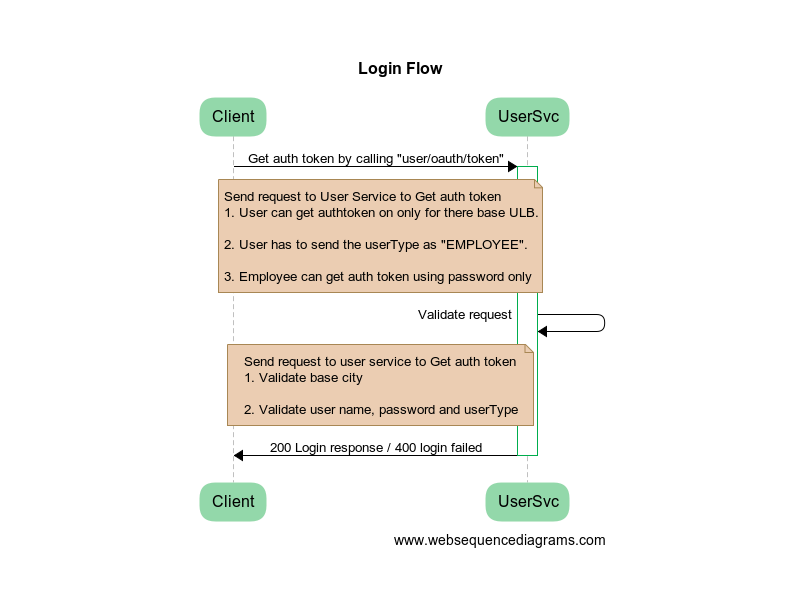 Login Flow

Client

UserSvc

Get auth token by calling "user/oauth/token"

Send request to User Service to Get auth token
1. User can get authtoken on only for there base ULB.

2. User has to send the userType as "EMPLOYEE".

3. Employee can get auth token using password only

Validate request

Send request to user service to Get auth token
1. Validate base city

2. Validate user name, password and userType

200 Login response / 400 login failed

Client

UserSvc

www.websequencediagrams.com